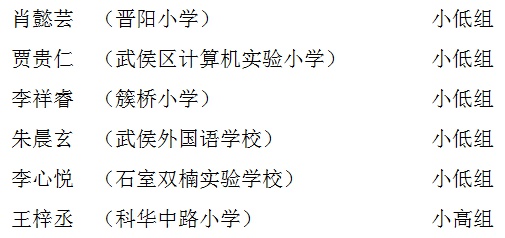 肖懿芸 （晋阳小学） 小低组

贾贵仁 （武侯区计算机实验小学） 小低组

李祥睿 （簇桥小学） 小低组

朱晨玄 （武侯外国语学校） 小低组

李心悦 （石室双楠实验学校） 小低组

王梓丞 （科华中路小学） 小高组